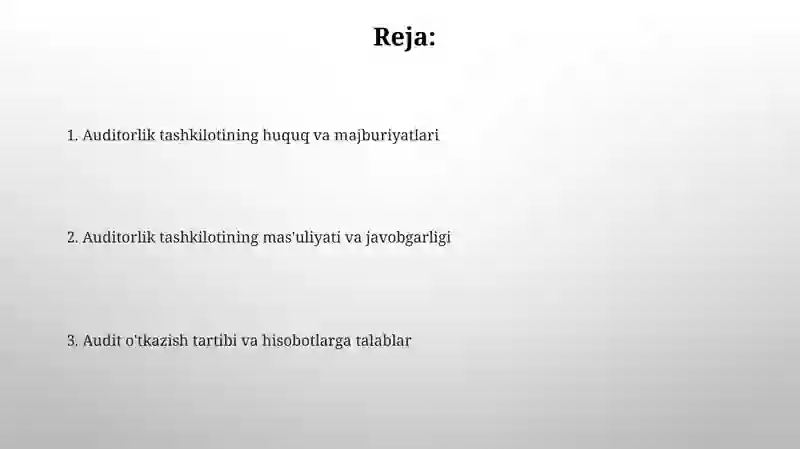 Reja:

1. Auditorlik tashkilotining huquq va majburiyatlari

2. Auditorlik tashkilotining mas'uliyati va javobgarligi

3. Audit o'tkazish tartibi va hisobotlarga talablar